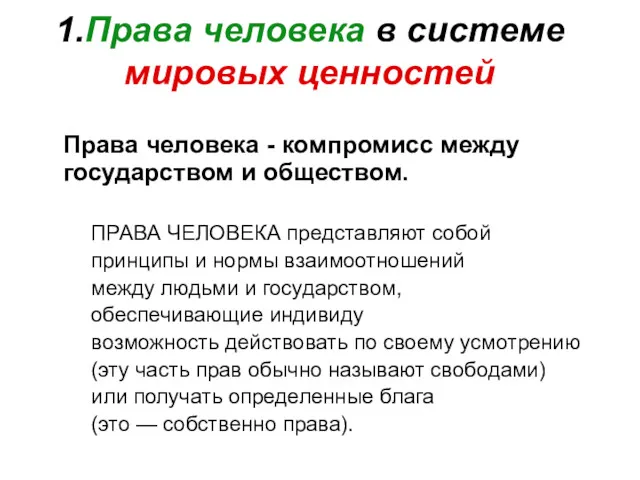 1.Права человека в системе мировых ценностей

Права человека - компромисс между государством и обществом.

ПРАВА ЧЕЛОВЕКА представляют собой принципы и нормы взаимоотношений между людьми и государством, обеспечивающие индивиду возможность действовать по своему усмотрению (эту часть прав обычно называют свободами) или получать определенные блага (это — собственно права).